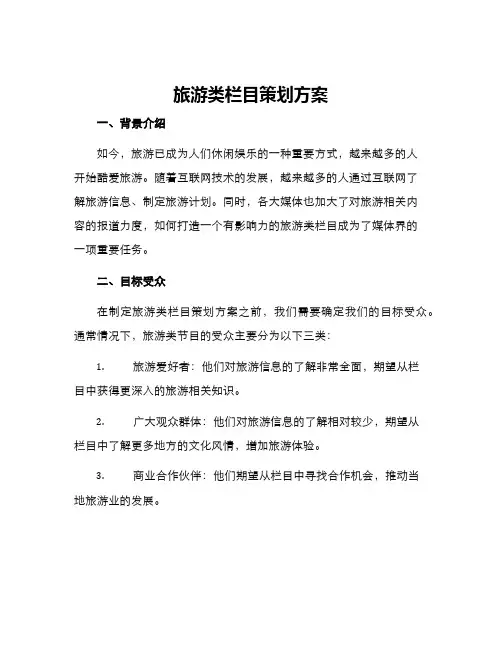 旅游类栏目策划方案

一、背景介绍

如今，旅游已成为人们休闲娱乐的一种重要方式，越来越多的人开始酷爱旅游。随着互联网技术的发展，越来越多的人通过互联网了解旅游信息、制定旅游计划。同时，各大媒体也加大了对旅游相关内容的报道力度，如何打造一个有影响力的旅游类栏目成为了媒体界的一项重要任务。

二、目标受众

在制定旅游类栏目策划方案之前，我们需要确定我们的目标受众。通常情况下，旅游类节目的受众主要分为以下三类：

1. 旅游爱好者：他们对旅游信息的了解非常全面，期望从栏目中获得更深入的旅游相关知识。

2. 广大观众群体：他们对旅游信息的了解相对较少，期望从栏目中了解更多地方的文化风情，增加旅游体验。

3. 商业合作伙伴：他们期望从栏目中寻找合作机会，推动当地旅游业的发展。